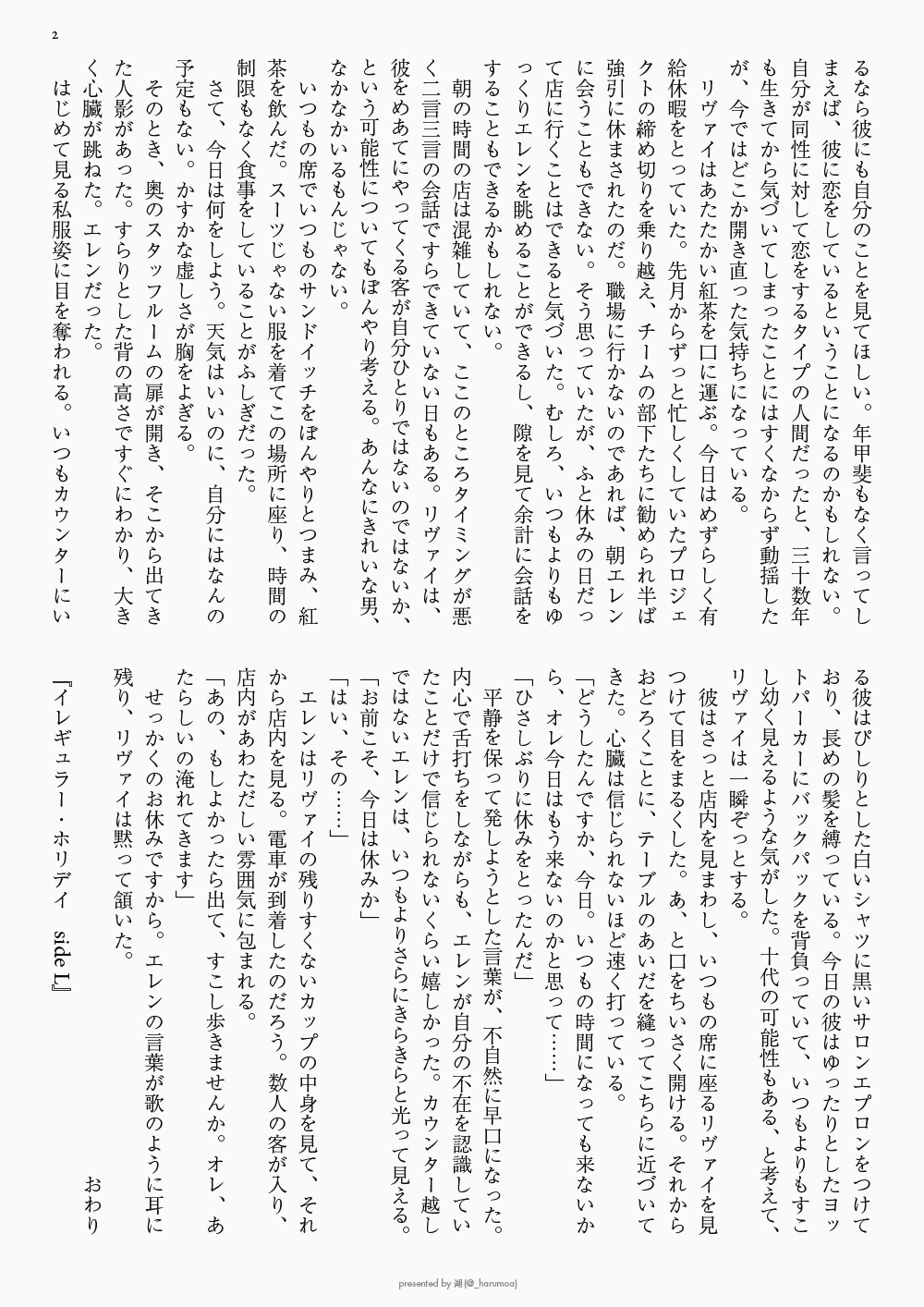 2

るなら彼にも自分のことを見てほしい。年甲斐もなく言ってしまえば、彼に恋をしているということになるのかもしれない。自分が同性に対して恋をするタイプの人間だったと、三十数年も生きてから気づいてしまったことにはすくなからず動揺したが、今ではどこか開き直った気持ちになっている。

リヴァイはあたたかい紅茶を口に運ぶ。今日はめずらしく有給休暇をとっていた。先月からずっと忙しくしていたプロジェクトの締め切りを乗り越え、チームの部下たちに勧められ半ば強引に休まされたのだ。職場に行かないのであれば、朝エレンに会うこともできない。そう思っていたが、ふと休みの日だって店に行くことはできると気づいた。むしろ、いつもよりもゆっくりエレンを眺めることができるし、隙を見て余計に会話をすることもできるかもしれない。

朝の時間の店は混雑していて、ここのところタイミングが悪く二言三言の会話ですらできていない日もある。リヴァイは、彼をめあてにやってくる客が自分ひとりではないのではないか、という可能性についてもぼんやり考える。あんなにきれいな男、なかなかいるもんじゃない。

いつもの席でいつものサンドイッチをぼんやりとつまみ、紅茶を飲んだ。スーツじゃない服を着てこの場所に座り、時間の制限もなく食事をしていることがふしぎだった。

さて、今日は何をしよう。天気はいいのに、自分にはなんの予定もない。かすかな虚しさが胸をよぎる。

そのとき、奥のスタッフルームの扉が開き、そこから出てきた人影があった。すらりとした背の高さですぐにわかり、大きく心臓が跳ねた。エレンだった。

はじめて見る私服姿に目を奪われる。いつもカウンターにいる彼はぴしりとした白いシャツに黒いサロンエプロンをつけており、長めの髪を縛っている。今日の彼はゆったりとしたヨットパーカーにバックパックを背負っていて、いつもよりもすこし幼く見えるような気がした。十代の可能性もある、と考えて、リヴァイは一瞬ぞっとする。

彼はさっと店内を見まわし、いつもの席に座るリヴァイを見つけて目をまるくした。あ、と口をちいさく開ける。それからおどろくことに、テーブルのあいだを縫ってこちらに近づいてきた。心臓は信じられないほど速く打っている。

「どうしたんですか、今日。いつもの時間になっても来ないから、オレ今日はもう来ないのかと思って……」

「ひさしぶりに休みをとったんだ」

平静を保って発しようとした言葉が、不自然に早口になった。内心で舌打ちをしながらも、エレンが自分の不在を認識していたことだけで信じられないくらい嬉しかった。カウンター越しではないエレンは、いつもよりさらにきらきらと光って見える。

「お前こそ、今日は休みか」

「はい、その……」

エレンはリヴァイの残りすくないカップの中身を見て、それから店内を見る。電車が到着したのだろう。数人の客が入り、店内があわただしい雰囲気に包まれる。

「あの、もしよかったら出て、すこし歩きませんか。オレ、あたらしいの淹れてきます」

せっかくのお休みですから。エレンの言葉が歌のように耳に残り、リヴァイは黙って頷いた。

おわり

『イレギュラー・ホリデイ　side L』

presented by 湖(@_harumoa)